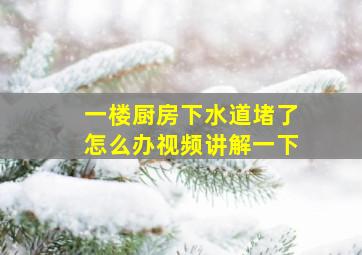 一楼厨房下水道堵了
怎么办视频讲解一下